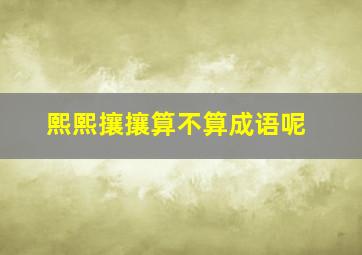 熙熙攘攘算不算成语呢